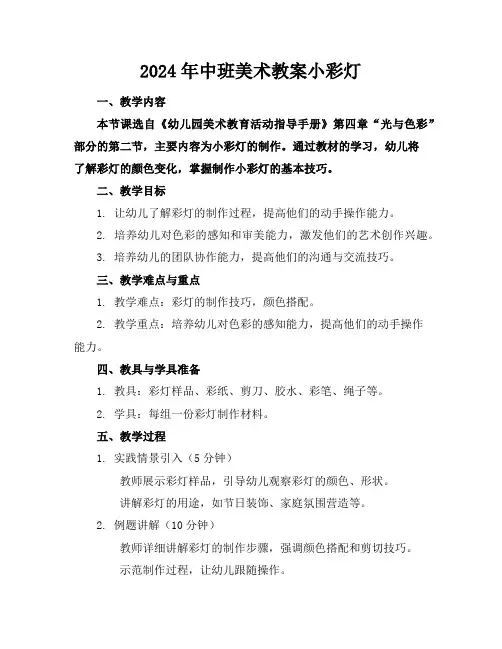 2024年中班美术教案小彩灯

一、教学内容

本节课选自《幼儿园美术教育活动指导手册》第四章“光与色彩”部分的第二节，主要内容为小彩灯的制作。通过教材的学习，幼儿将了解彩灯的颜色变化，掌握制作小彩灯的基本技巧。

二、教学目标

1. 让幼儿了解彩灯的制作过程，提高他们的动手操作能力。

2. 培养幼儿对色彩的感知和审美能力，激发他们的艺术创作兴趣。

3. 培养幼儿的团队协作能力，提高他们的沟通与交流技巧。

三、教学难点与重点

1. 教学难点：彩灯的制作技巧，颜色搭配。

2. 教学重点：培养幼儿对色彩的感知能力，提高他们的动手操作能力。

四、教具与学具准备

1. 教具：彩灯样品、彩纸、剪刀、胶水、彩笔、绳子等。

2. 学具：每组一份彩灯制作材料。

五、教学过程

1. 实践情景引入（5分钟）

教师展示彩灯样品，引导幼儿观察彩灯的颜色、形状。

讲解彩灯的用途，如节日装饰、家庭氛围营造等。

2. 例题讲解（10分钟）

教师详细讲解彩灯的制作步骤，强调颜色搭配和剪切技巧。

示范制作过程，让幼儿跟随操作。